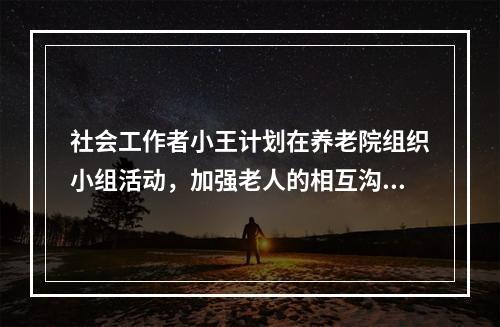 社会工作者小王计划在养老院组织小组活动，加强老人的相互沟...